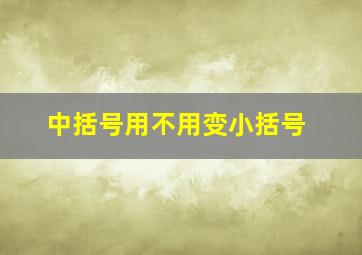 中括号用不用变小括号